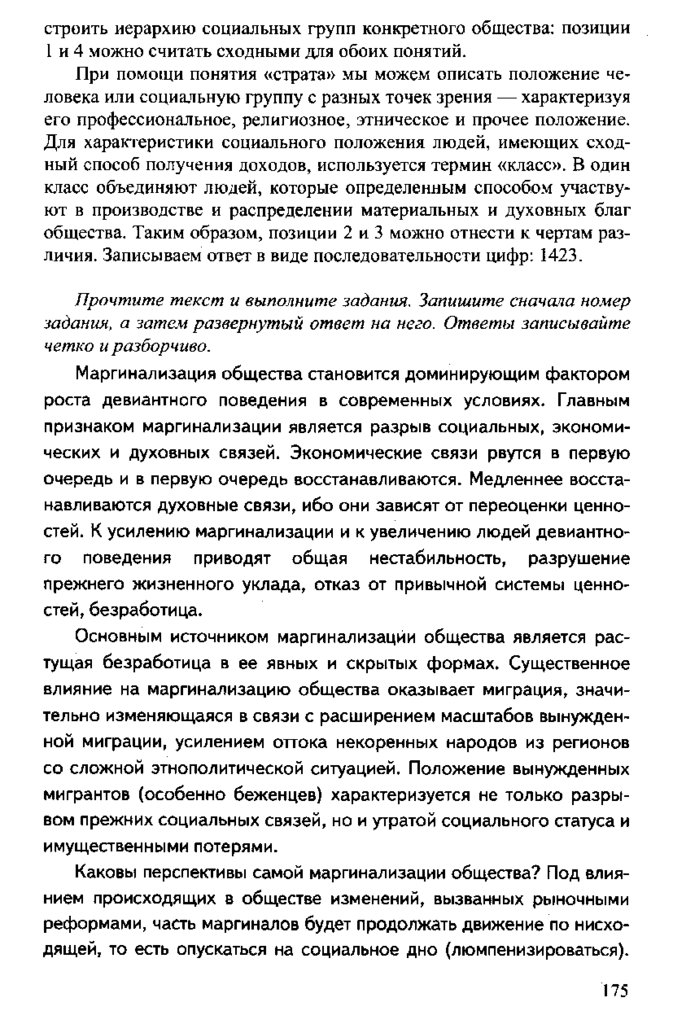 строить иерархию социальных групп конкретного общества: позиции 1 и 4 можно считать сходными для обоих понятий.

При помощи понятия «страта» мы можем описать положение человека или социальную группу с разных точек зрения — характеризуя его профессиональное, религиозное, этническое и прочее положение. Для характеристики социального положения людей, имеющих сходный способ получения доходов, используется термин «класс». В один класс объединяют людей, которые определенным способом участвуют в производстве и распределении материальных и духовных благ общества. Таким образом, позиции 2 и 3 можно отнести к чертам различия. Записываем ответ в виде последовательности цифр: 1423.

Прочтите текст и выполните задания. Запишите сначала номер задания, а затем развернутый ответ на него. Ответы записывайте четко и разборчиво.

Маргинализация общества становится доминирующим фактором роста девиантного поведения в современных условиях. Главным признаком маргинализации является разрыв социальных, экономических и духовных связей. Экономические связи рвутся в первую очередь и в первую очередь восстанавливаются. Медленнее восстанавливаются духовные связи, ибо они зависят от переоценки ценностей. К усилению маргинализации и к увеличению людей девиантного поведения приводят общая нестабильность, разрушение прежнего жизненного уклада, отказ от привычной системы ценностей, безработица.

Основным источником маргинализации общества является растущая безработица в ее явных и скрытых формах. Существенное влияние на маргинализацию общества оказывает миграция, значительно изменяющаяся в связи с расширением масштабов вынужденной миграции, усилением оттока некоренных народов из регионов со сложной этнополитической ситуацией. Положение вынужденных мигрантов (особенно беженцев) характеризуется не только разрывом прежних социальных связей, но и утратой социального статуса и имущественными потерями.

Каковы перспективы самой маргинализации общества? Под влиянием происходящих в обществе изменений, вызванных рыночными реформами, часть маргиналов будет продолжать движение по нисходящей, то есть опускаться на социальное дно (люмпенизироваться).

175